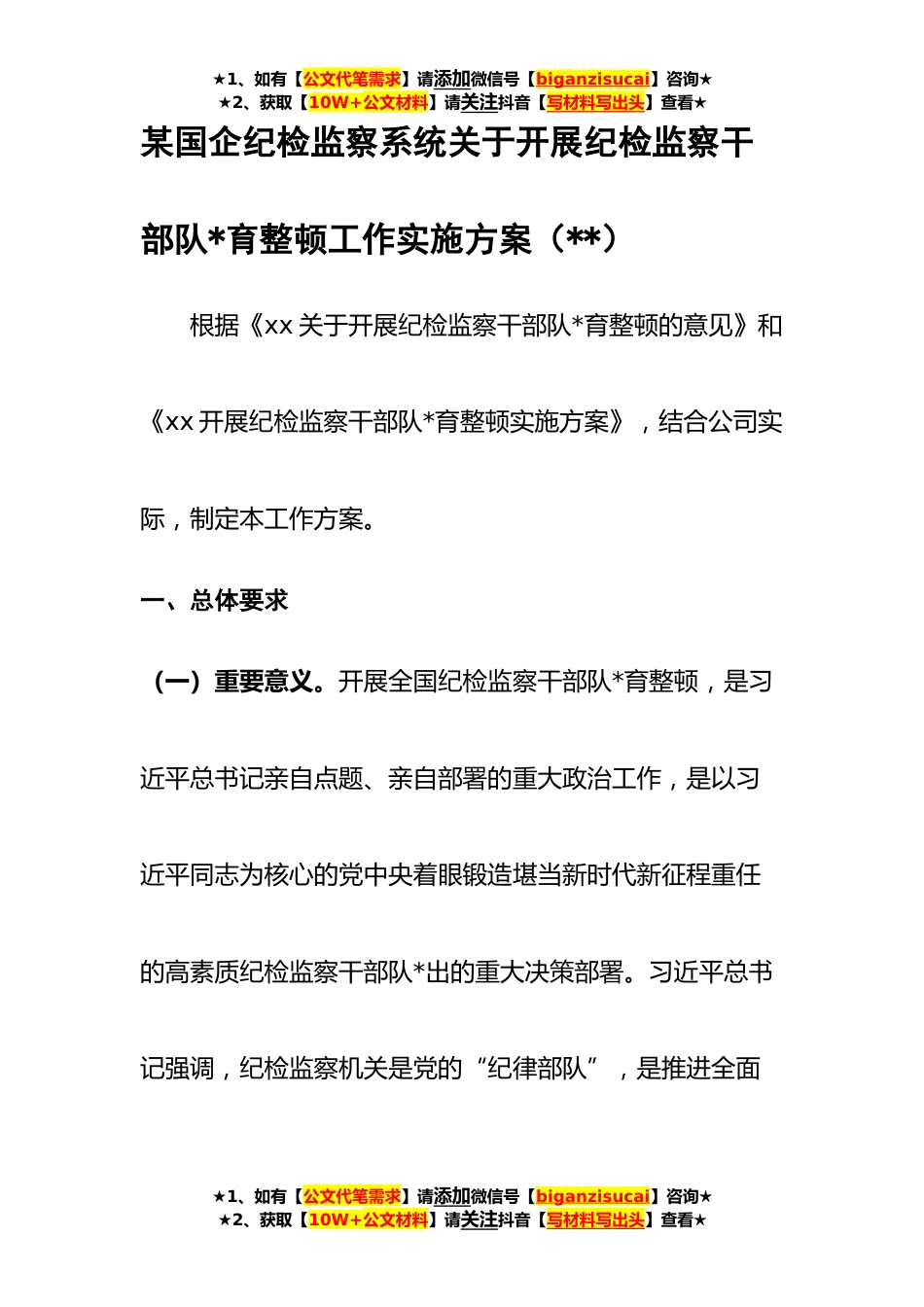 ★1、如有【公文代笔需求】请添加微信号【biganzisucai】咨询★
★2、获取【10W+公文材料】请关注抖音【写材料写出头】查看★

某国企纪检监察系统关于开展纪检监察干部队*育整顿工作实施方案（**）

根据《xx 关于开展纪检监察干部队*育整顿的意见》和《xx 开展纪检监察干部队*育整顿实施方案》，结合公司实际，制定本工作方案。

一、总体要求

（一）重要意义。开展全国纪检监察干部队*育整顿，是习近平总书记亲自点题、亲自部署的重大政治工作，是以习近平同志为核心的党中央着眼锻造堪当新时代新征程重任的高素质纪检监察干部队*出的重大决策部署。习近平总书记强调，纪检监察机关是党的“纪律部队”，是推进全面

★1、如有【公文代笔需求】请添加微信号【biganzisucai】咨询★
★2、获取【10W+公文材料】请关注抖音【写材料写出头】查看★